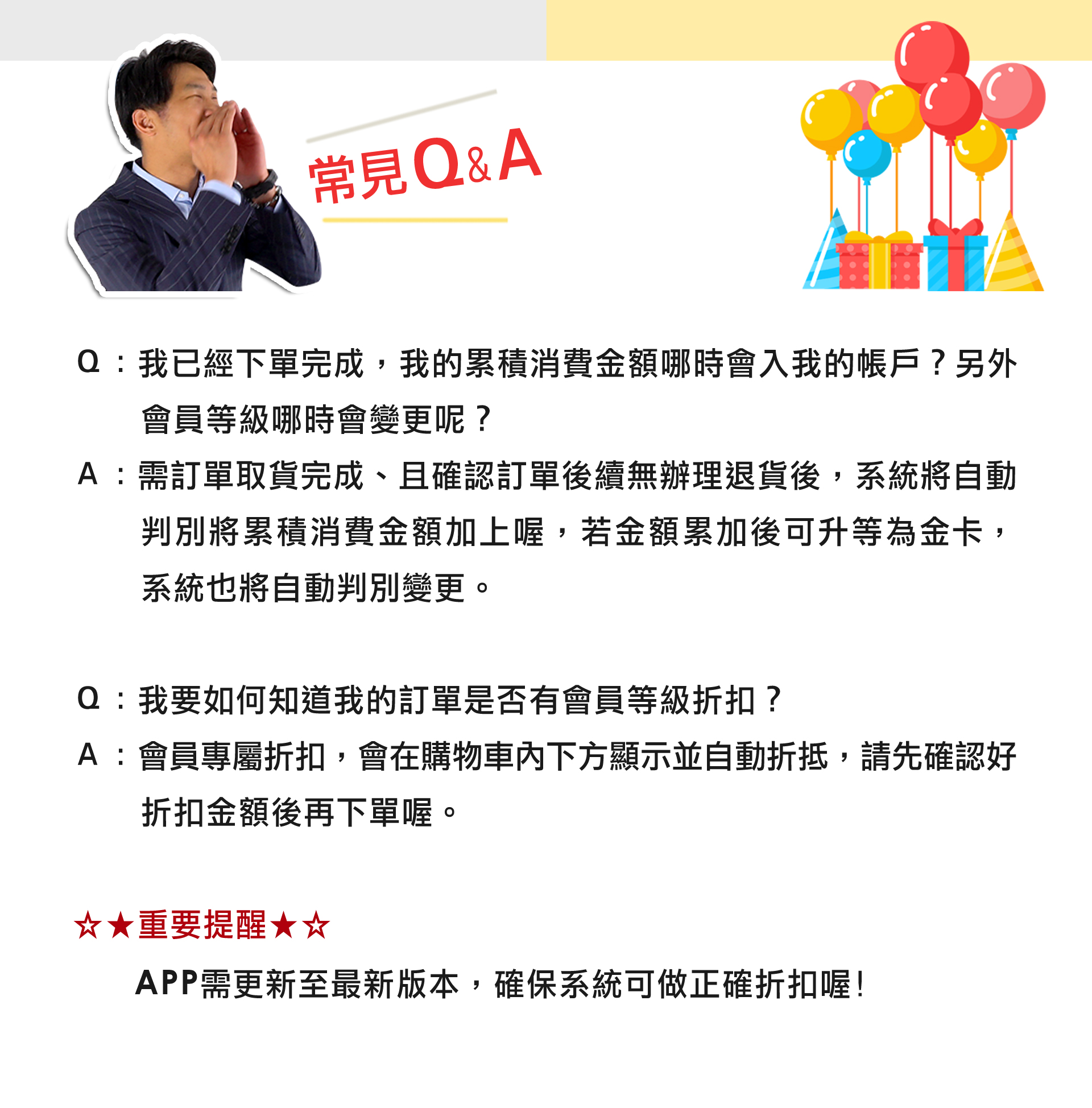 常見Q&A

Q：我已經下單完成，我的累積消費金額哪時會入我的帳戶？另外會員等級哪時會變更呢？

A：需訂單取貨完成、且確認訂單後續無辦理退貨後，系統將自動判別將累積消費金額加上喔，若金額累加後可升等為金卡，系統也將自動判別變更。

Q：我要如何知道我的訂單是否有會員等級折扣？

A：會員專屬折扣，會在購物車內下方顯示並自動折抵，請先確認好折扣金額後再下單喔。

☆★重要提醒★☆

APP需更新至最新版本，確保系統可做正確折扣喔！